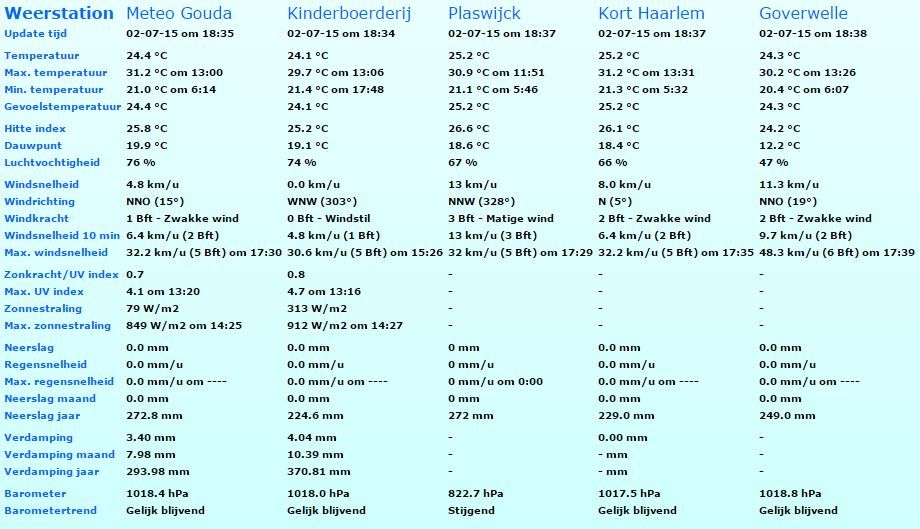 | Weerstation | Meteo Gouda | Kinderboerderij | Plaswijck | Kort Haarlem | Goverwelle |
|---|---|---|---|---|---|
| Update tijd | 02-07-15 om 18:35 | 02-07-15 om 18:34 | 02-07-15 om 18:37 | 02-07-15 om 18:37 | 02-07-15 om 18:38 |
| Temperatuur | 24.4 °C | 24.1 °C | 25.2 °C | 25.2 °C | 24.3 °C |
| Max. temperatuur | 31.2 °C om 13:00 | 29.7 °C om 13:06 | 30.9 °C om 11:51 | 31.2 °C om 13:31 | 30.2 °C om 13:26 |
| Min. temperatuur | 21.0 °C om 6:14 | 21.4 °C om 17:48 | 21.1 °C om 5:46 | 21.3 °C om 5:32 | 20.4 °C om 6:07 |
| Gevoelstemperatuur | 24.4 °C | 24.1 °C | 25.2 °C | 25.2 °C | 24.3 °C |
| Hitte index | 25.8 °C | 25.2 °C | 26.6 °C | 26.1 °C | 24.2 °C |
| Dauwpunt | 19.9 °C | 19.1 °C | 18.6 °C | 18.4 °C | 12.2 °C |
| Luchtvochtigheid | 76 % | 74 % | 67 % | 66 % | 47 % |
| Windsnelheid | 4.8 km/u | 0.0 km/u | 13 km/u | 8.0 km/u | 11.3 km/u |
| Windrichting | NNO (15°) | WNW (303°) | NNW (328°) | N (5°) | NNO (19°) |
| Windkracht | 1 Bft - Zwakke wind | 0 Bft - Windstil | 3 Bft - Matige wind | 2 Bft - Zwakke wind | 2 Bft - Zwakke wind |
| Windsnelheid 10 min | 6.4 km/u (2 Bft) | 4.8 km/u (1 Bft) | 13 km/u (3 Bft) | 6.4 km/u (2 Bft) | 9.7 km/u (2 Bft) |
| Max. windsnelheid | 32.2 km/u (5 Bft) om 17:30 | 30.6 km/u (5 Bft) om 15:26 | 32 km/u (5 Bft) om 17:29 | 32.2 km/u (5 Bft) om 17:35 | 48.3 km/u (6 Bft) om 17:39 |
| Zonkracht/UV index | 0.7 | 0.8 | - | - | - |
| Max. UV index | 4.1 om 13:20 | 4.7 om 13:16 | - | - | - |
| Zonnestraling | 79 W/m2 | 313 W/m2 | - | - | - |
| Max. zonnestraling | 849 W/m2 om 14:25 | 912 W/m2 om 14:27 | - | - | - |
| Neerslag | 0.0 mm | 0.0 mm | 0 mm | 0.0 mm | 0.0 mm |
| Regensnelheid | 0.0 mm/u | 0.0 mm/u | 0 mm/u | 0.0 mm/u | 0.0 mm/u |
| Max. regensnelheid | 0.0 mm/u om ---- | 0.0 mm/u om ---- | 0 mm/u om 0:00 | 0.0 mm/u om ---- | 0.0 mm/u om ---- |
| Neerslag maand | 0.0 mm | 0.0 mm | 0 mm | 0.0 mm | 0.0 mm |
| Neerslag jaar | 272.8 mm | 224.6 mm | 272 mm | 229.0 mm | 249.0 mm |
| Verdamping | 3.40 mm | 4.04 mm | - | 0.00 mm | - |
| Verdamping maand | 7.98 mm | 10.39 mm | - | - mm | - |
| Verdamping jaar | 293.98 mm | 370.81 mm | - | - mm | - |
| Barometer | 1018.4 hPa | 1018.0 hPa | 822.7 hPa | 1017.5 hPa | 1018.8 hPa |
| Barometertrend | Gelijk blijvend | Gelijk blijvend | Stijgend | Gelijk blijvend | Gelijk blijvend |